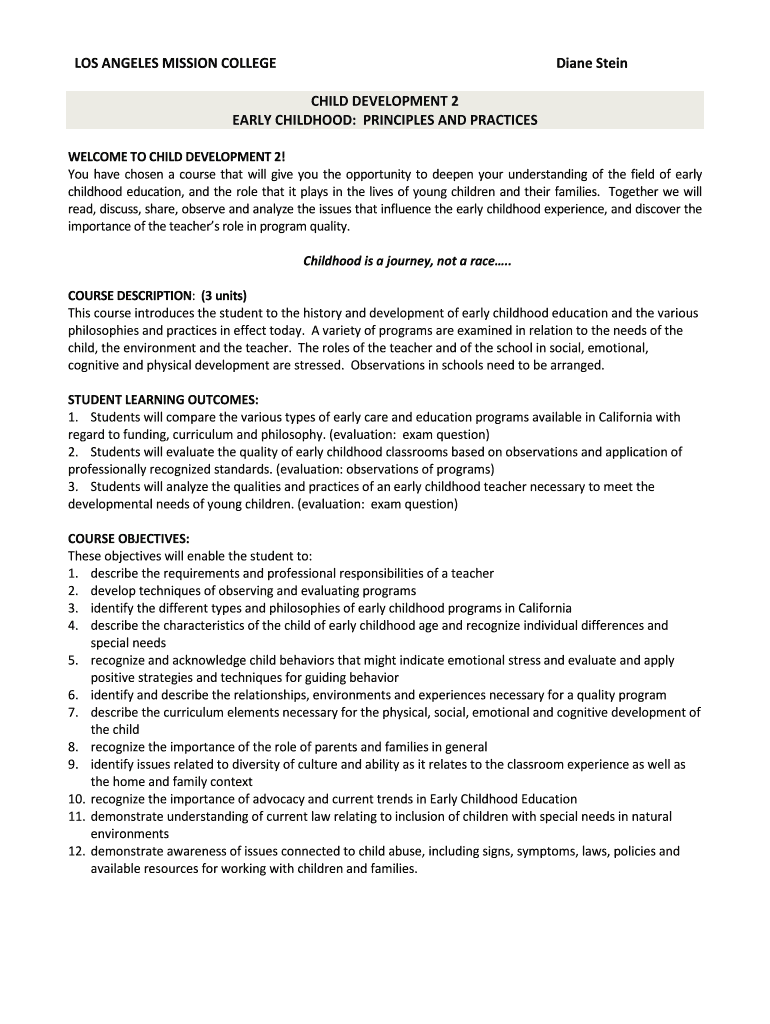 LOS ANGELES MISSION COLLEGE Diane Stein

CHILD DEVELOPMENT 2
EARLY CHILDHOOD: PRINCIPLES AND PRACTICES

WELCOME TO CHILD DEVELOPMENT 2!
You have chosen a course that will give you the opportunity to deepen your understanding of the field of early childhood education, and the role that it plays in the lives of young children and their families. Together we will read, discuss, share, observe and analyze the issues that influence the early childhood experience, and discover the importance of the teacher's role in program quality.

Childhood is a journey, not a race…..

COURSE DESCRIPTION: (3 units)
This course introduces the student to the history and development of early childhood education and the various philosophies and practices in effect today. A variety of programs are examined in relation to the needs of the child, the environment and the teacher. The roles of the teacher and of the school in social, emotional, cognitive and physical development are stressed. Observations in schools need to be arranged.

STUDENT LEARNING OUTCOMES:
1. Students will compare the various types of early care and education programs available in California with regard to funding, curriculum and philosophy. (evaluation: exam question)
2. Students will evaluate the quality of early childhood classrooms based on observations and application of professionally recognized standards. (evaluation: observations of programs)
3. Students will analyze the qualities and practices of an early childhood teacher necessary to meet the developmental needs of young children. (evaluation: exam question)

COURSE OBJECTIVES:
These objectives will enable the student to:
1. describe the requirements and professional responsibilities of a teacher
2. develop techniques of observing and evaluating programs
3. identify the different types and philosophies of early childhood programs in California
4. describe the characteristics of the child of early childhood age and recognize individual differences and special needs
5. recognize and acknowledge child behaviors that might indicate emotional stress and evaluate and apply positive strategies and techniques for guiding behavior
6. identify and describe the relationships, environments and experiences necessary for a quality program
7. describe the curriculum elements necessary for the physical, social, emotional and cognitive development of the child
8. recognize the importance of the role of parents and families in general
9. identify issues related to diversity of culture and ability as it relates to the classroom experience as well as the home and family context
10. recognize the importance of advocacy and current trends in Early Childhood Education
11. demonstrate understanding of current law relating to inclusion of children with special needs in natural environments
12. demonstrate awareness of issues connected to child abuse, including signs, symptoms, laws, policies and available resources for working with children and families.